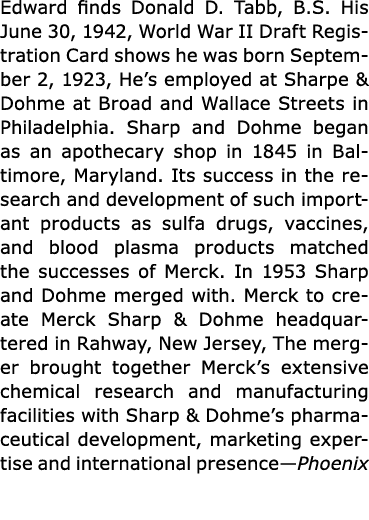 Edward finds Donald D. Tabb, B.S. His June 30, 1942, World War II Draft Registration Card shows he was born September 2, 1923, He's employed at Sharpe & Dohme at Broad and Wallace Streets in Philadelphia. Sharp and Dohme began as an apothecary shop in 1845 in Baltimore, Maryland. Its success in the research and development of such important products as sulfa drugs, vaccines, and blood plasma products matched the successes of Merck. In 1953 Sharp and Dohme merged with. Merck to create Merck Sharp & Dohme headquartered in Rahway, New Jersey, The merger brought together Merck's extensive chemical research and manufacturing facilities with Sharp & Dohme's pharmaceutical development, marketing expertise and international presence—Phoenix